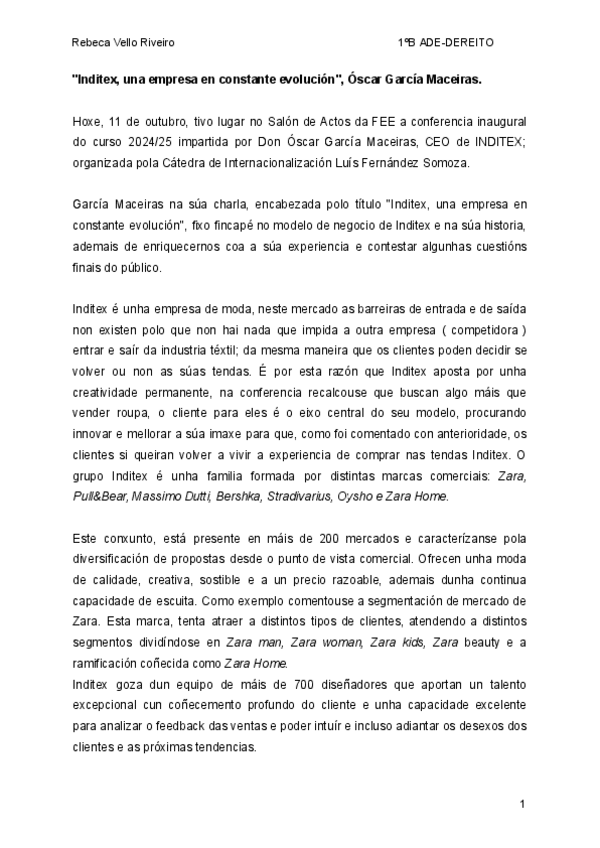 Rebeca Vello Riveiro 1ºB ADE-DEREITO

"Inditex, una empresa en constante evolución", Óscar García Maceiras.

Hoxe, 11 de outubro, tivo lugar no Salón de Actos da FEE a conferencia inaugural do curso 2024/25 impartida por Don Óscar García Maceiras, CEO de INDITEX; organizada pola Cátedra de Internacionalización Luís Fernández Somoza.

García Maceiras na súa charla, encabezada polo título "Inditex, una empresa en constante evolución", fixo fincapé no modelo de negocio de Inditex e na súa historia, ademais de enriquecernos coa a súa experiencia e contestar algunhas cuestións finais do público.

Inditex é unha empresa de moda, neste mercado as barreiras de entrada e de saída non existen polo que non hai nada que impida a outra empresa ( competidora ) entrar e saír da industria téxtil; da mesma maneira que os clientes poden decidir se volver ou non as súas tendas. É por esta razón que Inditex aposta por unha creatividade permanente, na conferencia recalcouse que buscan algo máis que vender roupa, o cliente para eles é o eixo central do seu modelo, procurando innovar e mellorar a súa imaxe para que, como foi comentado con anterioridade, os clientes si queiran volver a vivir a experiencia de comprar nas tendas Inditex. O grupo Inditex é unha familia formada por distintas marcas comerciais: Zara, Pull&Bear, Massimo Dutti, Bershka, Stradivarius, Oysho e Zara Home.

Este conxunto, está presente en máis de 200 mercados e caracterízanse pola diversificación de propostas desde o punto de vista comercial. Ofrecen unha moda de calidade, creativa, sostible e a un precio razoable, ademais dunha continua capacidade de escuita. Como exemplo comentouse a segmentación de mercado de Zara. Esta marca, tenta atraer a distintos tipos de clientes, atendendo a distintos segmentos dividíndose en Zara man, Zara woman, Zara kids, Zara beauty e a ramificación coñecida como Zara Home.
Inditex goza dun equipo de máis de 700 diseñadores que aportan un talento excepcional cun coñecemento profundo do cliente e unha capacidade excelente para analizar o feedback das ventas e poder intuír e incluso adiantar os desexos dos clientes e as próximas tendencias.

1